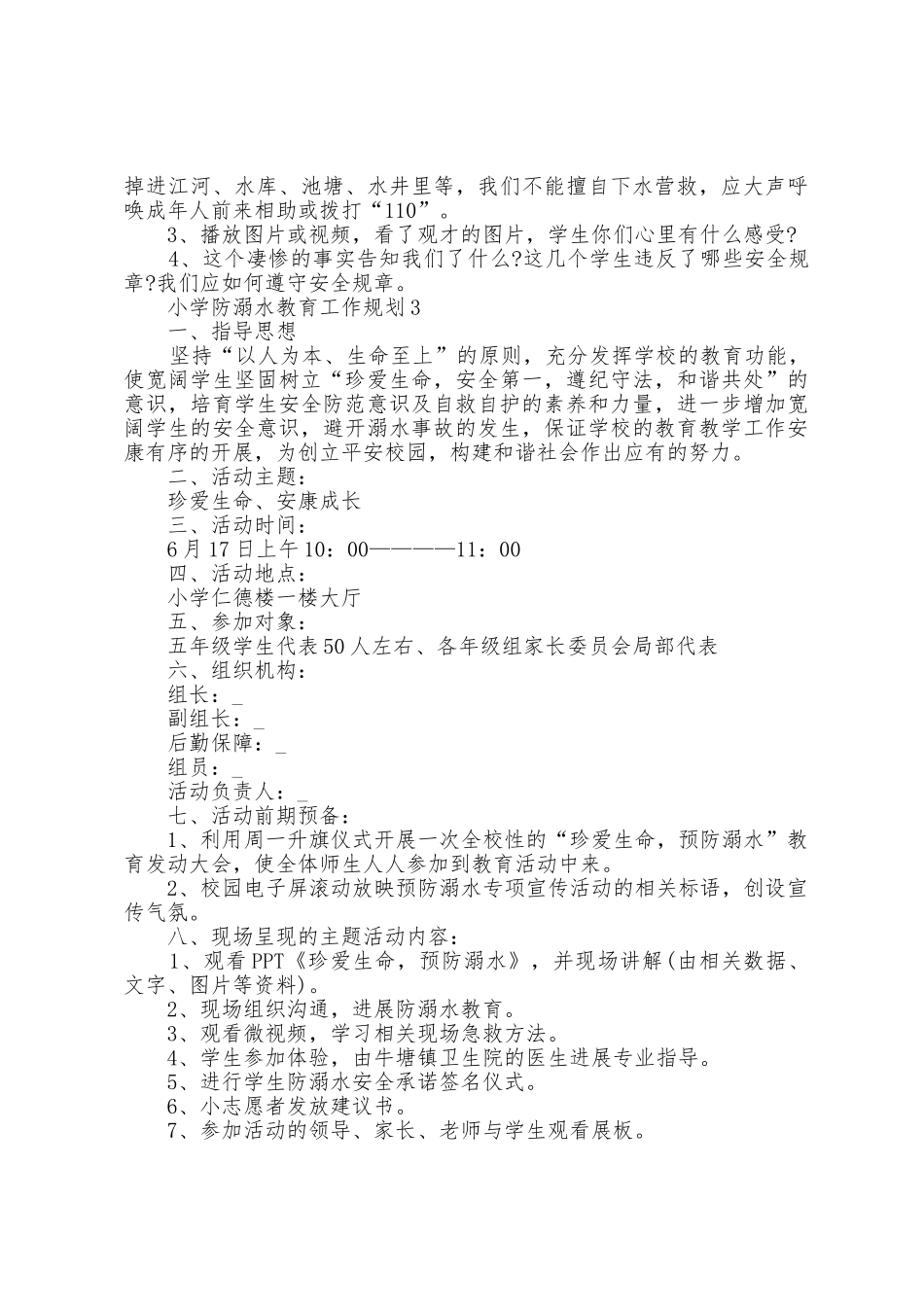 掉进江河、水库、池塘、水井里等，我们不能擅自下水营救，应大声呼唤成年人前来相助或拨打“110”。

3、播放图片或视频，看了观才的图片，学生你们心里有什么感受?

4、这个凄惨的事实告知我们了什么?这几个学生违反了哪些安全规章?我们应如何遵守安全规章。

小学防溺水教育工作规划3

一、指导思想

坚持“以人为本、生命至上”的原则，充分发挥学校的教育功能，使宽阔学生坚固树立“珍爱生命，安全第一，遵纪守法，和谐共处”的意识，培育学生安全防范意识及自救自护的素养和力量，进一步增加宽阔学生的安全意识，避开溺水事故的发生，保证学校的教育教学工作安康有序的开展，为创立平安校园，构建和谐社会作出应有的努力。

二、活动主题：

珍爱生命、安康成长

三、活动时间：

6月17日上午10：00————11：00

四、活动地点：

小学仁德楼一楼大厅

五、参加对象：

五年级学生代表50人左右、各年级组家长委员会局部代表

六、组织机构：

组长：_

副组长：_

后勤保障：_

组员：_

活动负责人：_

七、活动前期预备：

1、利用周一升旗仪式开展一次全校性的“珍爱生命，预防溺水”教育发动大会，使全体师生人人参加到教育活动中来。

2、校园电子屏滚动放映预防溺水专项宣传活动的相关标语，创设宣传气氛。

八、现场呈现的主题活动内容：

1、观看PPT《珍爱生命，预防溺水》，并现场讲解(由相关数据、文字、图片等资料)。

2、现场组织沟通，进展防溺水教育。

3、观看微视频，学习相关现场急救方法。

4、学生参加体验，由牛塘镇卫生院的医生进展专业指导。

5、进行学生防溺水安全承诺签名仪式。

6、小志愿者发放建议书。

7、参加活动的领导、家长、老师与学生观看展板。